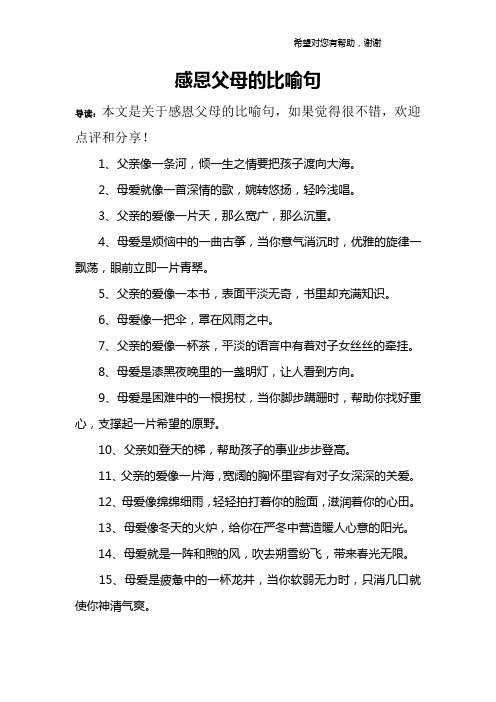 希望对您有帮助，谢谢

感恩父母的比喻句

导读：本文是关于感恩父母的比喻句，如果觉得很不错，欢迎点评和分享！

1、父亲像一条河，倾一生之情要把孩子渡向大海。

2、母爱就像一首深情的歌，婉转悠扬，轻吟浅唱。

3、父亲的爱像一片天，那么宽广，那么沉重。

4、母爱是烦恼中的一曲古筝，当你意气消沉时，优雅的旋律一飘荡，眼前立即一片青翠。

5、父亲的爱像一本书，表面平淡无奇，书里却充满知识。

6、母爱像一把伞，罩在风雨之中。

7、父亲的爱像一杯茶，平淡的语言中有着对子女丝丝的牵挂。

8、母爱是漆黑夜晚里的一盏明灯，让人看到方向。

9、母爱是困难中的一根拐杖，当你脚步蹒跚时，帮助你找好重心，支撑起一片希望的原野。

10、父亲如登天的梯，帮助孩子的事业步步登高。

11、父亲的爱像一片海，宽阔的胸怀里容有对子女深深的关爱。

12、母爱像绵绵细雨，轻轻拍打着你的脸面，滋润着你的心田。

13、母爱像冬天的火炉，给你在严冬中营造暖人心意的阳光。

14、母爱就是一阵和煦的风，吹去朔雪纷飞，带来春光无限。

15、母爱是疲惫中的一杯龙井，当你软弱无力时，只消几口就使你神清气爽。